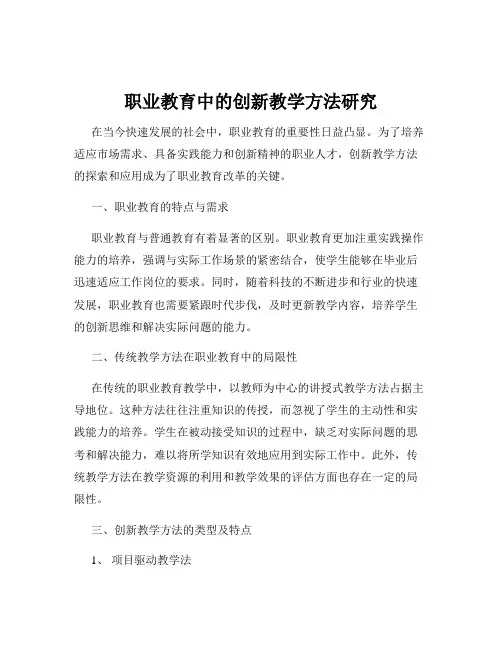 职业教育中的创新教学方法研究

在当今快速发展的社会中，职业教育的重要性日益凸显。为了培养适应市场需求、具备实践能力和创新精神的职业人才，创新教学方法的探索和应用成为了职业教育改革的关键。

一、职业教育的特点与需求

职业教育与普通教育有着显著的区别。职业教育更加注重实践操作能力的培养，强调与实际工作场景的紧密结合，使学生能够在毕业后迅速适应工作岗位的要求。同时，随着科技的不断进步和行业的快速发展，职业教育也需要紧跟时代步伐，及时更新教学内容，培养学生的创新思维和解决实际问题的能力。

二、传统教学方法在职业教育中的局限性

在传统的职业教育教学中，以教师为中心的讲授式教学方法占据主导地位。这种方法往往注重知识的传授，而忽视了学生的主动性和实践能力的培养。学生在被动接受知识的过程中，缺乏对实际问题的思考和解决能力，难以将所学知识有效地应用到实际工作中。此外，传统教学方法在教学资源的利用和教学效果的评估方面也存在一定的局限性。

三、创新教学方法的类型及特点

1、 项目驱动教学法